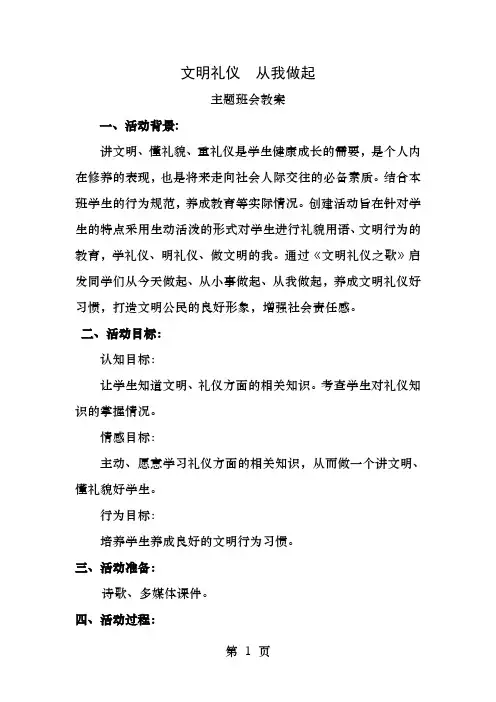 文明礼仪　从我做起

主题班会教案

一、活动背景：

讲文明、懂礼貌、重礼仪是学生健康成长的需要，是个人内在修养的表现，也是将来走向社会人际交往的必备素质。结合本班学生的行为规范，养成教育等实际情况。创建活动旨在针对学生的特点采用生动活泼的形式对学生进行礼貌用语、文明行为的教育，学礼仪、明礼仪、做文明的我。通过《文明礼仪之歌》启发同学们从今天做起、从小事做起、从我做起，养成文明礼仪好习惯，打造文明公民的良好形象，增强社会责任感。

二、活动目标：

认知目标：

让学生知道文明、礼仪方面的相关知识。考查学生对礼仪知识的掌握情况。

情感目标：

主动、愿意学习礼仪方面的相关知识，从而做一个讲文明、懂礼貌好学生。

行为目标：

培养学生养成良好的文明行为习惯。

三、活动准备：

诗歌、多媒体课件。

四、活动过程：

第 1 页